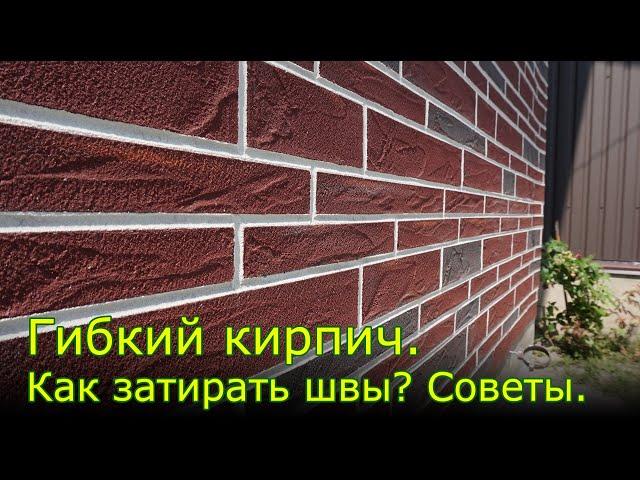 Гибкий кирпич.
Как затирать швы? Советы.